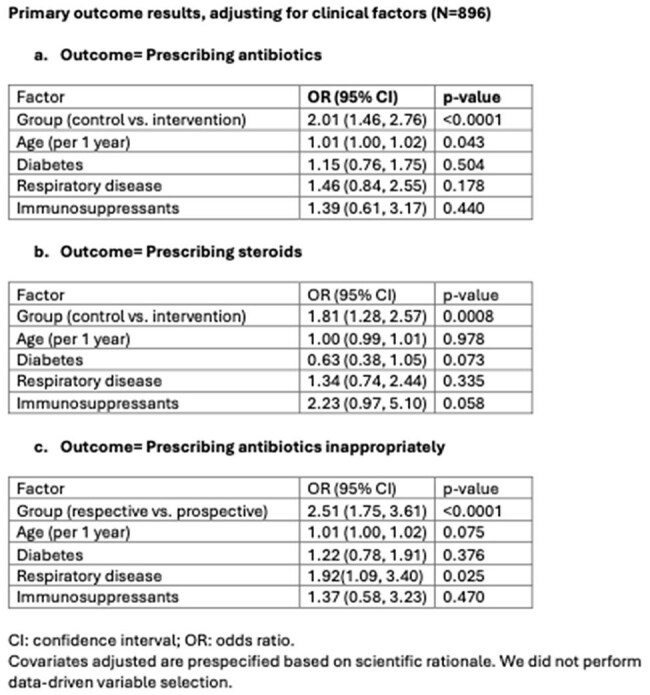 Primary outcome results, adjusting for clinical factors (N=896)

a. Outcome= Prescribing antibiotics

| Factor | OR (95% CI) | p-value |
|---|---|---|
| Group (control vs. intervention) | 2.01 (1.46, 2.76) | <0.0001 |
| Age (per 1 year) | 1.01 (1.00, 1.02) | 0.043 |
| Diabetes | 1.15 (0.76, 1.75) | 0.504 |
| Respiratory disease | 1.46 (0.84, 2.55) | 0.178 |
| Immunosuppressants | 1.39 (0.61, 3.17) | 0.440 |

b. Outcome= Prescribing steroids

| Factor | OR (95% CI) | p-value |
|---|---|---|
| Group (control vs. intervention) | 1.81 (1.28, 2.57) | 0.0008 |
| Age (per 1 year) | 1.00 (0.99, 1.01) | 0.978 |
| Diabetes | 0.63 (0.38, 1.05) | 0.073 |
| Respiratory disease | 1.34 (0.74, 2.44) | 0.335 |
| Immunosuppressants | 2.23 (0.97, 5.10) | 0.058 |

c. Outcome= Prescribing antibiotics inappropriately

| Factor | OR (95% CI) | p-value |
|---|---|---|
| Group (respective vs. prospective) | 2.51 (1.75, 3.61) | <0.0001 |
| Age (per 1 year) | 1.01 (1.00, 1.02) | 0.075 |
| Diabetes | 1.22 (0.78, 1.91) | 0.376 |
| Respiratory disease | 1.92(1.09, 3.40) | 0.025 |
| Immunosuppressants | 1.37 (0.58, 3.23) | 0.470 |

CI: confidence interval; OR: odds ratio.
Covariates adjusted are prespecified based on scientific rationale. We did not perform data-driven variable selection.